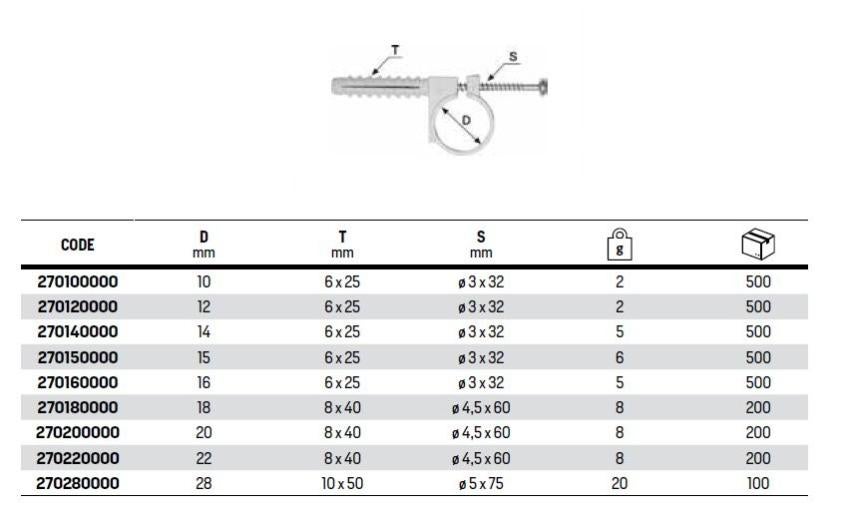 T
S
D

| CODE | D mm | T mm | S mm | g | |
|---|---|---|---|---|---|
| 270100000 | 10 | 6 x 25 | ø 3 x 32 | 2 | 500 |
| 270120000 | 12 | 6 x 25 | ø 3 x 32 | 2 | 500 |
| 270140000 | 14 | 6 x 25 | ø 3 x 32 | 5 | 500 |
| 270150000 | 15 | 6 x 25 | ø 3 x 32 | 6 | 500 |
| 270160000 | 16 | 6 x 25 | ø 3 x 32 | 5 | 500 |
| 270180000 | 18 | 8 x 40 | ø 4,5 x 60 | 8 | 200 |
| 270200000 | 20 | 8 x 40 | ø 4,5 x 60 | 8 | 200 |
| 270220000 | 22 | 8 x 40 | ø 4,5 x 60 | 8 | 200 |
| 270280000 | 28 | 10 x 50 | ø 5 x 75 | 20 | 100 |